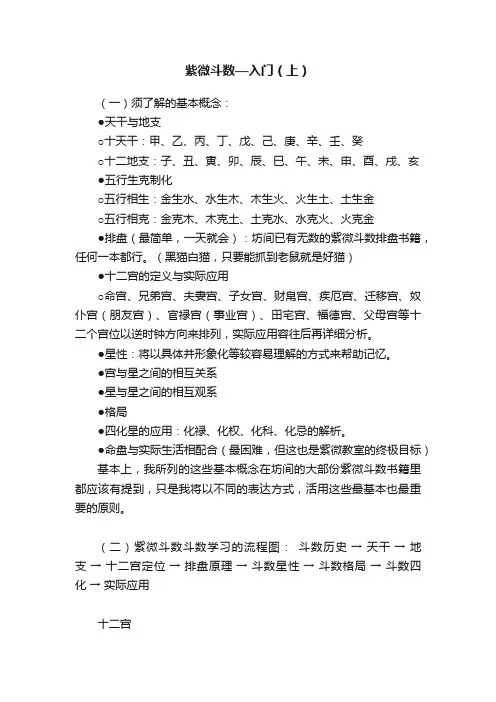 紫微斗数—入门（上）

（一）须了解的基本概念：

●天干与地支

○十天干：甲、乙、丙、丁、戊、己、庚、辛、壬、癸

○十二地支：子、丑、寅、卯、辰、巳、午、未、申、酉、戌、亥

●五行生克制化

○五行相生：金生水、水生木、木生火、火生土、土生金

○五行相克：金克木、木克土、土克水、水克火、火克金

●排盘（最简单，一天就会）：坊间已有无数的紫微斗数排盘书籍，任何一本都行。（黑猫白猫，只要能抓到老鼠就是好猫）

●十二宫的定义与实际应用

○命宫、兄弟宫、夫妻宫、子女宫、财帛宫、疾厄宫、迁移宫、奴仆宫（朋友宫）、官禄宫（事业宫）、田宅宫、福德宫、父母宫等十二个宫位以逆时钟方向来排列，实际应用容往后再详细分析。

●星性：将以具体并形象化等较容易理解的方式来帮助记忆。

●宫与星之间的相互关系

●星与星之间的相互观系

●格局

●四化星的应用：化禄、化权、化科、化忌的解析。

●命盘与实际生活相配合（最困难，但这也是紫微教室的终极目标）

基本上，我所列的这些基本概念在坊间的大部份紫微斗数书籍里都应该有提到，只是我将以不同的表达方式，活用这些最基本也最重要的原则。

（二）紫微斗数斗数学习的流程图： 斗数历史 → 天干 → 地支 → 十二宫定位 → 排盘原理 → 斗数星性 → 斗数格局 → 斗数四化 → 实际应用

十二宫